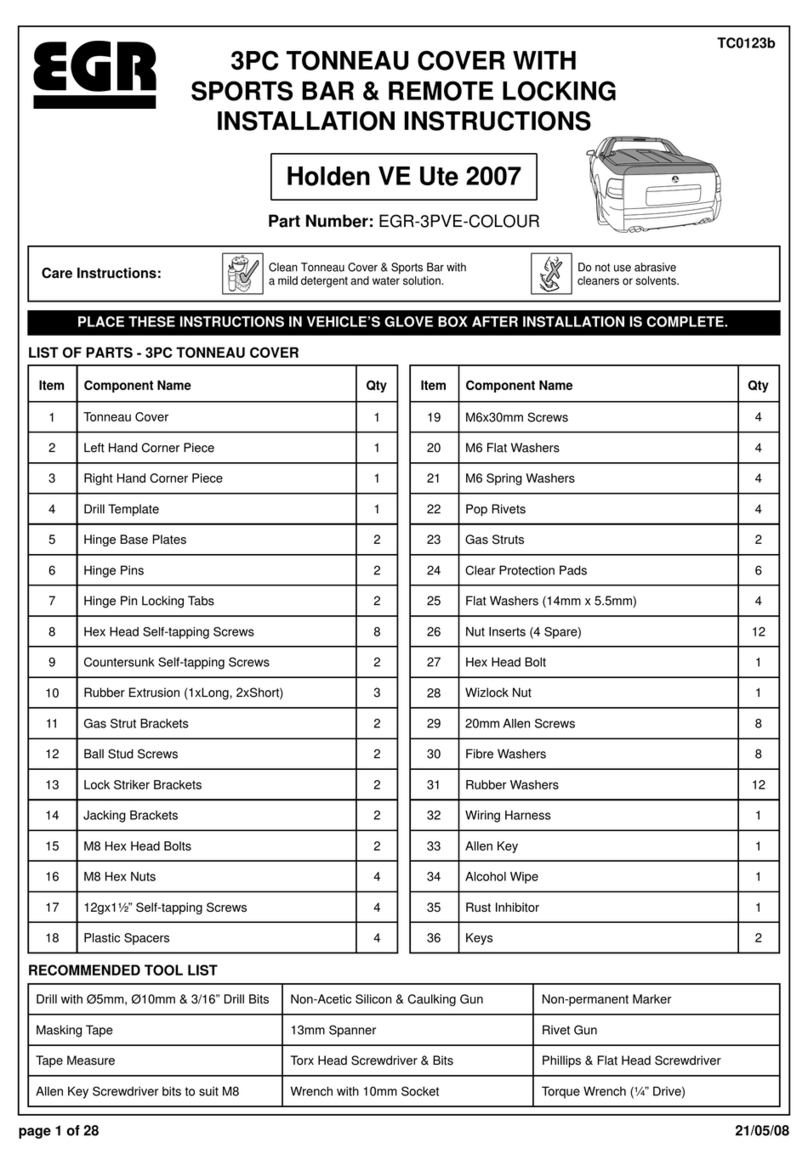 TC0123b

EGR

3PC TONNEAU COVER WITH SPORTS BAR & REMOTE LOCKING INSTALLATION INSTRUCTIONS

Holden VE Ute 2007

Part Number: EGR-3PVE-COLOUR

Care Instructions: Clean Tonneau Cover & Sports Bar with a mild detergent and water solution. Do not use abrasive cleaners or solvents.

PLACE THESE INSTRUCTIONS IN VEHICLE'S GLOVE BOX AFTER INSTALLATION IS COMPLETE.

LIST OF PARTS - 3PC TONNEAU COVER

| Item | Component Name | Qty |
|---|---|---|
| 1 | Tonneau Cover | 1 |
| 2 | Left Hand Corner Piece | 1 |
| 3 | Right Hand Corner Piece | 1 |
| 4 | Drill Template | 1 |
| 5 | Hinge Base Plates | 2 |
| 6 | Hinge Pins | 2 |
| 7 | Hinge Pin Locking Tabs | 2 |
| 8 | Hex Head Self-tapping Screws | 8 |
| 9 | Countersunk Self-tapping Screws | 2 |
| 10 | Rubber Extrusion (1xLong, 2xShort) | 3 |
| 11 | Gas Strut Brackets | 2 |
| 12 | Ball Stud Screws | 2 |
| 13 | Lock Striker Brackets | 2 |
| 14 | Jacking Brackets | 2 |
| 15 | M8 Hex Head Bolts | 2 |
| 16 | M8 Hex Nuts | 4 |
| 17 | 12gx1½" Self-tapping Screws | 4 |
| 18 | Plastic Spacers | 4 |

| Item | Component Name | Qty |
|---|---|---|
| 19 | M6x30mm Screws | 4 |
| 20 | M6 Flat Washers | 4 |
| 21 | M6 Spring Washers | 4 |
| 22 | Pop Rivets | 4 |
| 23 | Gas Struts | 2 |
| 24 | Clear Protection Pads | 6 |
| 25 | Flat Washers (14mm x 5.5mm) | 4 |
| 26 | Nut Inserts (4 Spare) | 12 |
| 27 | Hex Head Bolt | 1 |
| 28 | Wizlock Nut | 1 |
| 29 | 20mm Allen Screws | 8 |
| 30 | Fibre Washers | 8 |
| 31 | Rubber Washers | 12 |
| 32 | Wiring Harness | 1 |
| 33 | Allen Key | 1 |
| 34 | Alcohol Wipe | 1 |
| 35 | Rust Inhibitor | 1 |
| 36 | Keys | 2 |

RECOMMENDED TOOL LIST

| Drill with Ø5mm, Ø10mm & 3/16" Drill Bits | Non-Acetic Silicon & Caulking Gun | Non-permanent Marker |
|---|---|---|
| Masking Tape | 13mm Spanner | Rivet Gun |
| Tape Measure | Torx Head Screwdriver & Bits | Phillips & Flat Head Screwdriver |
| Allen Key Screwdriver bits to suit M8 | Wrench with 10mm Socket | Torque Wrench (¼" Drive) |

page 1 of 28

21/05/08